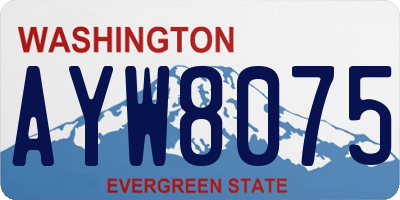 WASHINGTON

AYW8075

EVERGREEN STATE